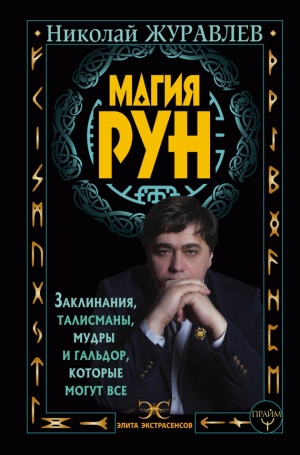 Николай ЖУРАВЛЕВ

МАГИЯ РУН

Заклинания, талисманы, мудры и гальдор, которые могут все

ЭЛИТА ЭКСТРАСЕНСОВ

ПРАЙМ